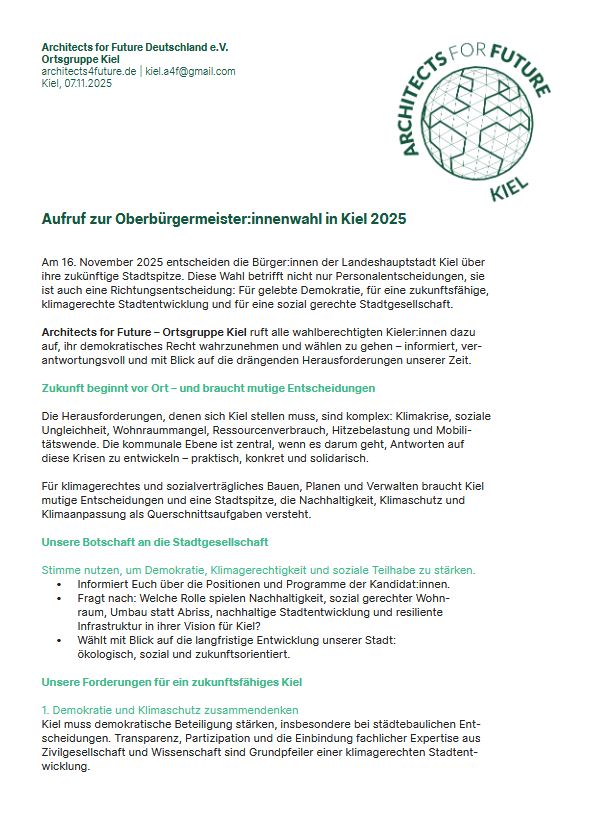 Architects for Future Deutschland e.V.
Ortsgruppe Kiel
architects4future.de | kiel.a4f@gmail.com
Kiel, 07.11.2025

ARCHITECTS FOR FUTURE
KIEL

Aufruf zur Oberbürgermeister:innenwahl in Kiel 2025

Am 16. November 2025 entscheiden die Bürger:innen der Landeshauptstadt Kiel über ihre zukünftige Stadtspitze. Diese Wahl betrifft nicht nur Personalentscheidungen, sie ist auch eine Richtungsentscheidung: Für gelebte Demokratie, für eine zukunftsfähige, klimagerechte Stadtentwicklung und für eine sozial gerechte Stadtgesellschaft.

Architects for Future – Ortsgruppe Kiel ruft alle wahlberechtigten Kieler:innen dazu auf, ihr demokratisches Recht wahrzunehmen und wählen zu gehen – informiert, verantwortungsvoll und mit Blick auf die drängenden Herausforderungen unserer Zeit.

Zukunft beginnt vor Ort – und braucht mutige Entscheidungen

Die Herausforderungen, denen sich Kiel stellen muss, sind komplex: Klimakrise, soziale Ungleichheit, Wohnraummangel, Ressourcenverbrauch, Hitzebelastung und Mobilitätswende. Die kommunale Ebene ist zentral, wenn es darum geht, Antworten auf diese Krisen zu entwickeln – praktisch, konkret und solidarisch.

Für klimagerechtes und sozialverträgliches Bauen, Planen und Verwalten braucht Kiel mutige Entscheidungen und eine Stadtspitze, die Nachhaltigkeit, Klimaschutz und Klimaanpassung als Querschnittsaufgaben versteht.

Unsere Botschaft an die Stadtgesellschaft

Stimme nutzen, um Demokratie, Klimagerechtigkeit und soziale Teilhabe zu stärken.
• Informiert Euch über die Positionen und Programme der Kandidat:innen.
• Fragt nach: Welche Rolle spielen Nachhaltigkeit, sozial gerechter Wohnraum, Umbau statt Abriss, nachhaltige Stadtentwicklung und resiliente Infrastruktur in ihrer Vision für Kiel?
• Wählt mit Blick auf die langfristige Entwicklung unserer Stadt: ökologisch, sozial und zukunftsorientiert.

Unsere Forderungen für ein zukunftsfähiges Kiel

1. Demokratie und Klimaschutz zusammendenken
Kiel muss demokratische Beteiligung stärken, insbesondere bei städtebaulichen Entscheidungen. Transparenz, Partizipation und die Einbindung fachlicher Expertise aus Zivilgesellschaft und Wissenschaft sind Grundpfeiler einer klimagerechten Stadtentwicklung.